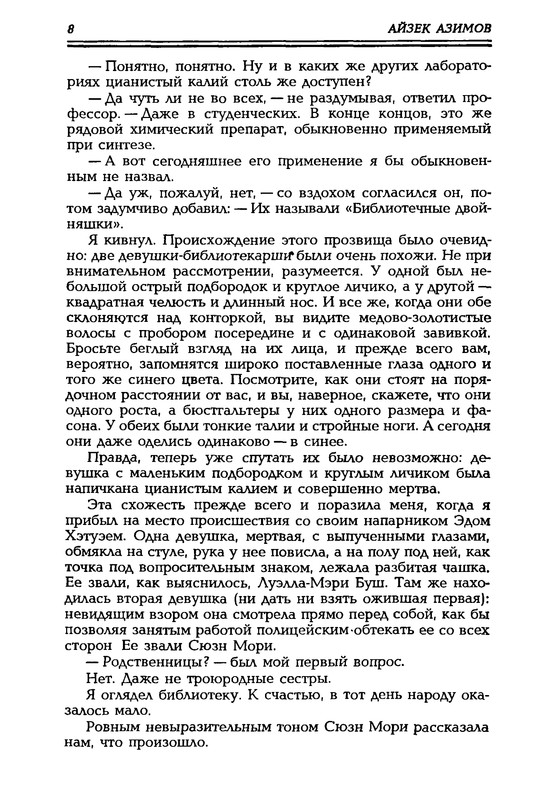 8 АЙЗЕК АЗИМОВ

— Понятно, понятно. Ну и в каких же других лабораториях цианистый калий столь же доступен?

— Да чуть ли не во всех, — не раздумывая, ответил профессор. — Даже в студенческих. В конце концов, это же рядовой химический препарат, обыкновенно применяемый при синтезе.

— А вот сегодняшнее его применение я бы обыкновенным не назвал.

— Да уж, пожалуй, нет, — со вздохом согласился он, потом задумчиво добавил: — Их называли «Библиотечные двойняшки».

Я кивнул. Происхождение этого прозвища было очевидно: две девушки-библиотекарши были очень похожи. Не при внимательном рассмотрении, разумеется. У одной был небольшой острый подбородок и круглое личико, а у другой — квадратная челюсть и длинный нос. И все же, когда они обе склоняются над конторкой, вы видите медово-золотистые волосы с пробором посередине и с одинаковой завивкой. Бросьте беглый взгляд на их лица, и прежде всего вам, вероятно, запомнятся широко поставленные глаза одного и того же синего цвета. Посмотрите, как они стоят на порядочном расстоянии от вас, и вы, наверное, скажете, что они одного роста, а бюстгальтеры у них одного размера и фасона. У обеих были тонкие талии и стройные ноги. А сегодня они даже оделись одинаково — в синее.

Правда, теперь уже спутать их было невозможно: девушка с маленьким подбородком и круглым личиком была напичкана цианистым калием и совершенно мертва.

Эта схожесть прежде всего и поразила меня, когда я прибыл на место происшествия со своим напарником Эдом Хэтуэем. Одна девушка, мертвая, с выпученными глазами, обмякла на стуле, рука у нее повисла, а на полу под ней, как точка под вопросительным знаком, лежала разбитая чашка. Ее звали, как выяснилось, Луэлла-Мэри Буш. Там же находилась вторая девушка (ни дать ни взять ожившая первая): невидящим взором она смотрела прямо перед собой, как бы позволяя занятым работой полицейским обтекать ее со всех сторон Ее звали Сюзн Мори.

— Родственницы? — был мой первый вопрос.

Нет. Даже не троюродные сестры.

Я оглядел библиотеку. К счастью, в тот день народу оказалось мало.

Ровным невыразительным тоном Сюзн Мори рассказала нам, что произошло.